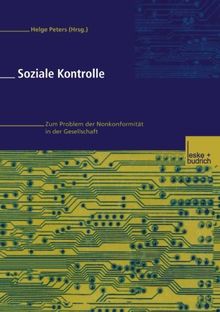 Helge Peters (Hrsg.)

Soziale Kontrolle

Zum Problem der Nonkonformität in der Gesellschaft

leske + budrich